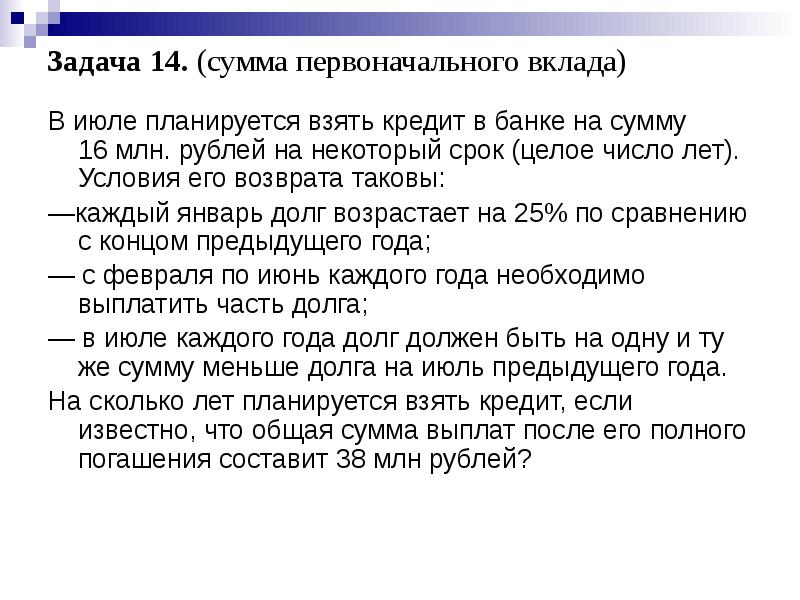 **Задача 14.** (сумма первоначального вклада)

В июле планируется взять кредит в банке на сумму 16 млн. рублей на некоторый срок (целое число лет). Условия его возврата таковы:

—каждый январь долг возрастает на 25% по сравнению с концом предыдущего года;

— с февраля по июнь каждого года необходимо выплатить часть долга;

— в июле каждого года долг должен быть на одну и ту же сумму меньше долга на июль предыдущего года.

На сколько лет планируется взять кредит, если известно, что общая сумма выплат после его полного погашения составит 38 млн рублей?